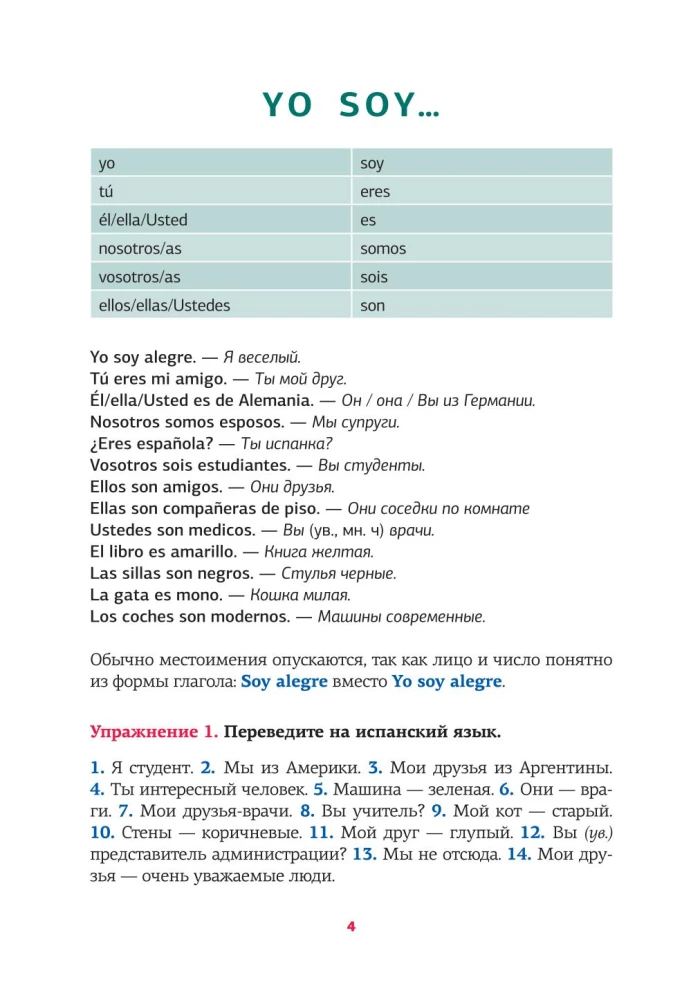 YO SOY...

| yo | soy |
|---|---|
| tú | eres |
| él/ella/Usted | es |
| nosotros/as | somos |
| vosotros/as | sois |
| ellos/ellas/Ustedes | son |

Yo soy alegre. — Я веселый.
Tú eres mi amigo. — Ты мой друг.
Él/ella/Usted es de Alemania. — Он / она / Вы из Германии.
Nosotros somos esposos. — Мы супруги.
¿Eres española? — Ты испанка?
Vosotros sois estudiantes. — Вы студенты.
Ellos son amigos. — Они друзья.
Ellas son compañeras de piso. — Они соседки по комнате
Ustedes son medicos. — Вы (ув., мн. ч) врачи.
El libro es amarillo. — Книга желтая.
Las sillas son negros. — Стулья черные.
La gata es mono. — Кошка милая.
Los coches son modernos. — Машины современные.

Обычно местоимения опускаются, так как лицо и число понятно из формы глагола: Soy alegre вместо Yo soy alegre.

Упражнение 1. Переведите на испанский язык.

1. Я студент. 2. Мы из Америки. 3. Мои друзья из Аргентины. 4. Ты интересный человек. 5. Машина — зеленая. 6. Они — враги. 7. Мои друзья-врачи. 8. Вы учитель? 9. Мой кот — старый. 10. Стены — коричневые. 11. Мой друг — глупый. 12. Вы (ув.) представитель администрации? 13. Мы не отсюда. 14. Мои друзья — очень уважаемые люди.

4